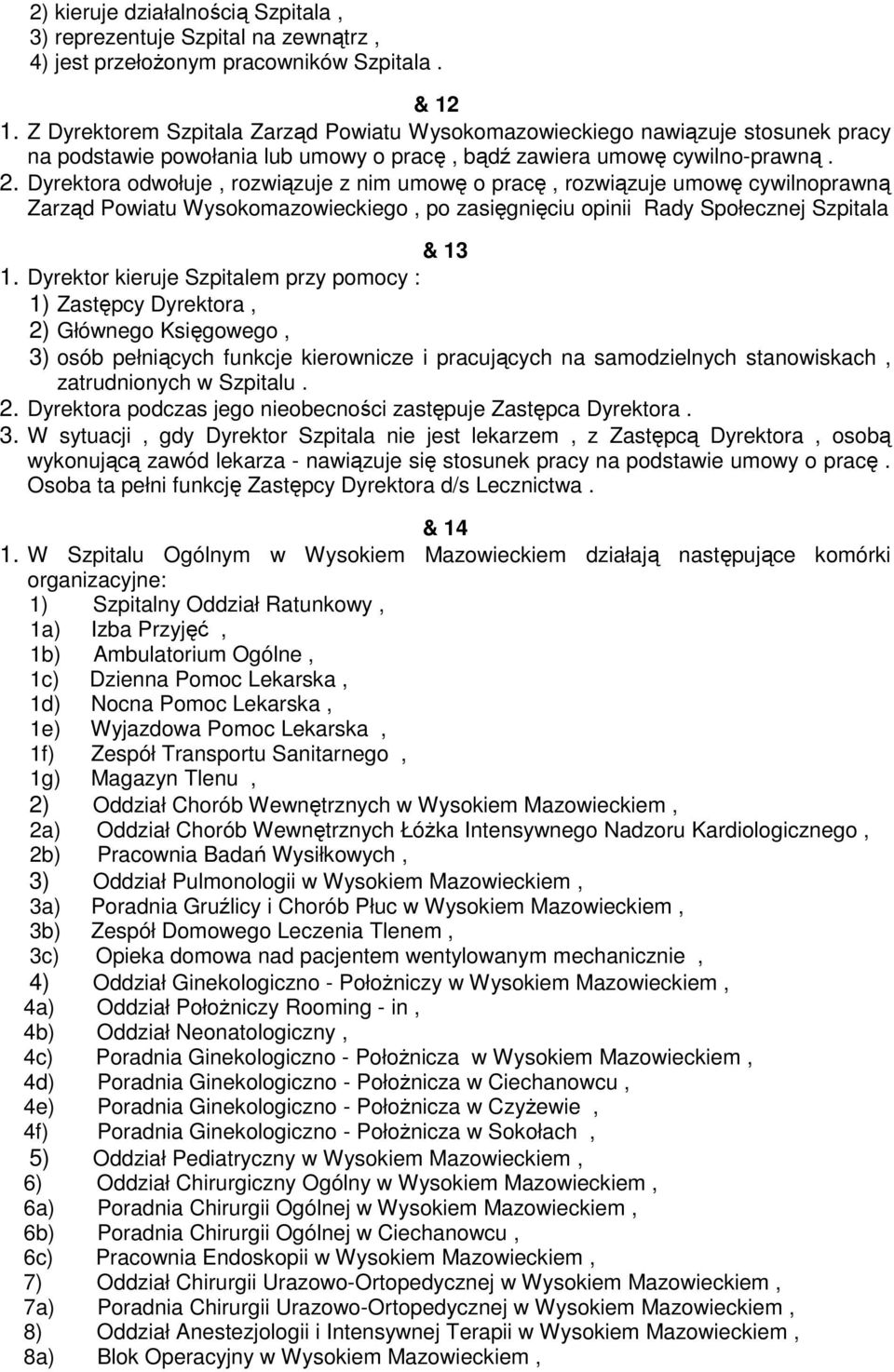 2) kieruje działalnością Szpitala ,
3) reprezentuje Szpital na zewnątrz ,
4) jest przełożonym pracowników Szpitala .

& 12

1. Z Dyrektorem Szpitala Zarząd Powiatu Wysokomazowieckiego nawiązuje stosunek pracy na podstawie powołania lub umowy o pracę , bądź zawiera umowę cywilno-prawną .
2. Dyrektora odwołuje , rozwiązuje z nim umowę o pracę , rozwiązuje umowę cywilnoprawną Zarząd Powiatu Wysokomazowieckiego , po zasięgnięciu opinii Rady Społecznej Szpitala

& 13

1. Dyrektor kieruje Szpitalem przy pomocy :
1) Zastępcy Dyrektora ,
2) Głównego Księgowego ,
3) osób pełniących funkcje kierownicze i pracujących na samodzielnych stanowiskach , zatrudnionych w Szpitalu .
2. Dyrektora podczas jego nieobecności zastępuje Zastępca Dyrektora .
3. W sytuacji , gdy Dyrektor Szpitala nie jest lekarzem , z Zastępcą Dyrektora , osobą wykonującą zawód lekarza - nawiązuje się stosunek pracy na podstawie umowy o pracę . Osoba ta pełni funkcję Zastępcy Dyrektora d/s Lecznictwa .

& 14

1. W Szpitalu Ogólnym w Wysokiem Mazowieckiem działają następujące komórki organizacyjne:
1) Szpitalny Oddział Ratunkowy ,
1a) Izba Przyjęć ,
1b) Ambulatorium Ogólne ,
1c) Dzienna Pomoc Lekarska ,
1d) Nocna Pomoc Lekarska ,
1e) Wyjazdowa Pomoc Lekarska ,
1f) Zespół Transportu Sanitarnego ,
1g) Magazyn Tlenu ,
2) Oddział Chorób Wewnętrznych w Wysokiem Mazowieckiem ,
2a) Oddział Chorób Wewnętrznych Łóżka Intensywnego Nadzoru Kardiologicznego ,
2b) Pracownia Badań Wysiłkowych ,
3) Oddział Pulmonologii w Wysokiem Mazowieckiem ,
3a) Poradnia Gruźlicy i Chorób Płuc w Wysokiem Mazowieckiem ,
3b) Zespół Domowego Leczenia Tlenem ,
3c) Opieka domowa nad pacjentem wentylowanym mechanicznie ,
4) Oddział Ginekologiczno - Położniczy w Wysokiem Mazowieckiem ,
4a) Oddział Położniczy Rooming - in ,
4b) Oddział Neonatologiczny ,
4c) Poradnia Ginekologiczno - Położnicza w Wysokiem Mazowieckiem ,
4d) Poradnia Ginekologiczno - Położnicza w Ciechanowcu ,
4e) Poradnia Ginekologiczno - Położnicza w Czyżewie ,
4f) Poradnia Ginekologiczno - Położnicza w Sokołach ,
5) Oddział Pediatryczny w Wysokiem Mazowieckiem ,
6) Oddział Chirurgiczny Ogólny w Wysokiem Mazowieckiem ,
6a) Poradnia Chirurgii Ogólnej w Wysokiem Mazowieckiem ,
6b) Poradnia Chirurgii Ogólnej w Ciechanowcu ,
6c) Pracownia Endoskopii w Wysokiem Mazowieckiem ,
7) Oddział Chirurgii Urazowo-Ortopedycznej w Wysokiem Mazowieckiem ,
7a) Poradnia Chirurgii Urazowo-Ortopedycznej w Wysokiem Mazowieckiem ,
8) Oddział Anestezjologii i Intensywnej Terapii w Wysokiem Mazowieckiem ,
8a) Blok Operacyjny w Wysokiem Mazowieckiem ,